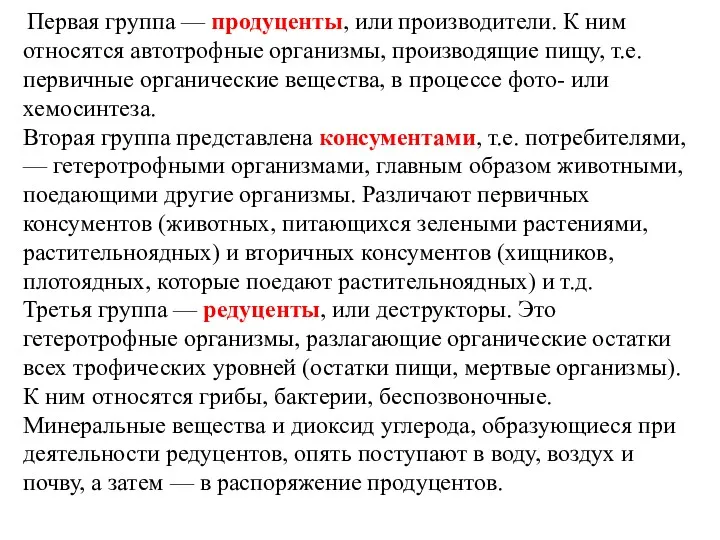 Первая группа — продуценты, или производители. К ним относятся автотрофные организмы, производящие пищу, т.е. первичные органические вещества, в процессе фото- или хемосинтеза.
Вторая группа представлена консументами, т.е. потребителями, — гетеротрофными организмами, главным образом животными, поедающими другие организмы. Различают первичных консументов (животных, питающихся зелеными растениями, растительноядных) и вторичных консументов (хищников, плотоядных, которые поедают растительноядных) и т.д.
Третья группа — редуценты, или деструкторы. Это гетеротрофные организмы, разлагающие органические остатки всех трофических уровней (остатки пищи, мертвые организмы). К ним относятся грибы, бактерии, беспозвоночные.
Минеральные вещества и диоксид углерода, образующиеся при деятельности редуцентов, опять поступают в воду, воздух и почву, а затем — в распоряжение продуцентов.